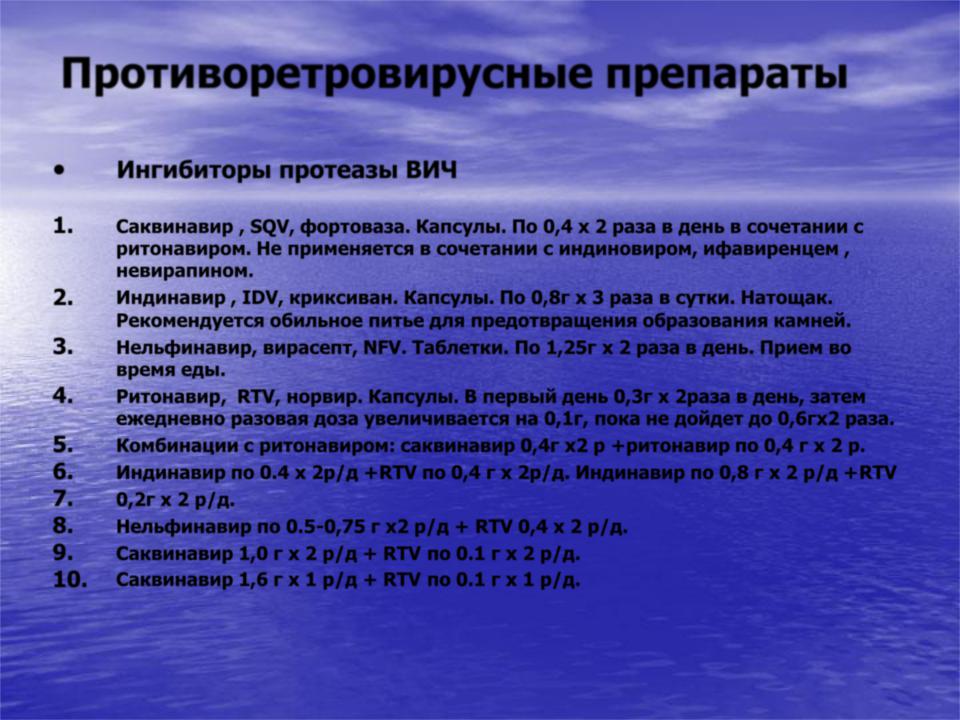 Противоретровирусные препараты

• Ингибиторы протеазы ВИЧ

1. Саквинавир , SQV, фортоваза. Капсулы. По 0,4 х 2 раза в день в сочетании с ритонавиром. Не применяется в сочетании с индиновиром, ифавиренцем , невирапином.
2. Индинавир , IDV, криксиван. Капсулы. По 0,8г х 3 раза в сутки. Натощак. Рекомендуется обильное питье для предотвращения образования камней.
3. Нельфинавир, вирасепт, NFV. Таблетки. По 1,25г х 2 раза в день. Прием во время еды.
4. Ритонавир, RTV, норвир. Капсулы. В первый день 0,3г х 2раза в день, затем ежедневно разовая доза увеличивается на 0,1г, пока не дойдет до 0,6гх2 раза.
5. Комбинации с ритонавиром: саквинавир 0,4г х2 р +ритонавир по 0,4 г х 2 р.
6. Индинавир по 0.4 х 2р/д +RTV по 0,4 г х 2р/д. Индинавир по 0,8 г х 2 р/д +RTV
7. 0,2г х 2 р/д.
8. Нельфинавир по 0.5-0,75 г х2 р/д + RTV 0,4 х 2 р/д.
9. Саквинавир 1,0 г х 2 р/д + RTV по 0.1 г х 2 р/д.
10. Саквинавир 1,6 г х 1 р/д + RTV по 0.1 г х 1 р/д.